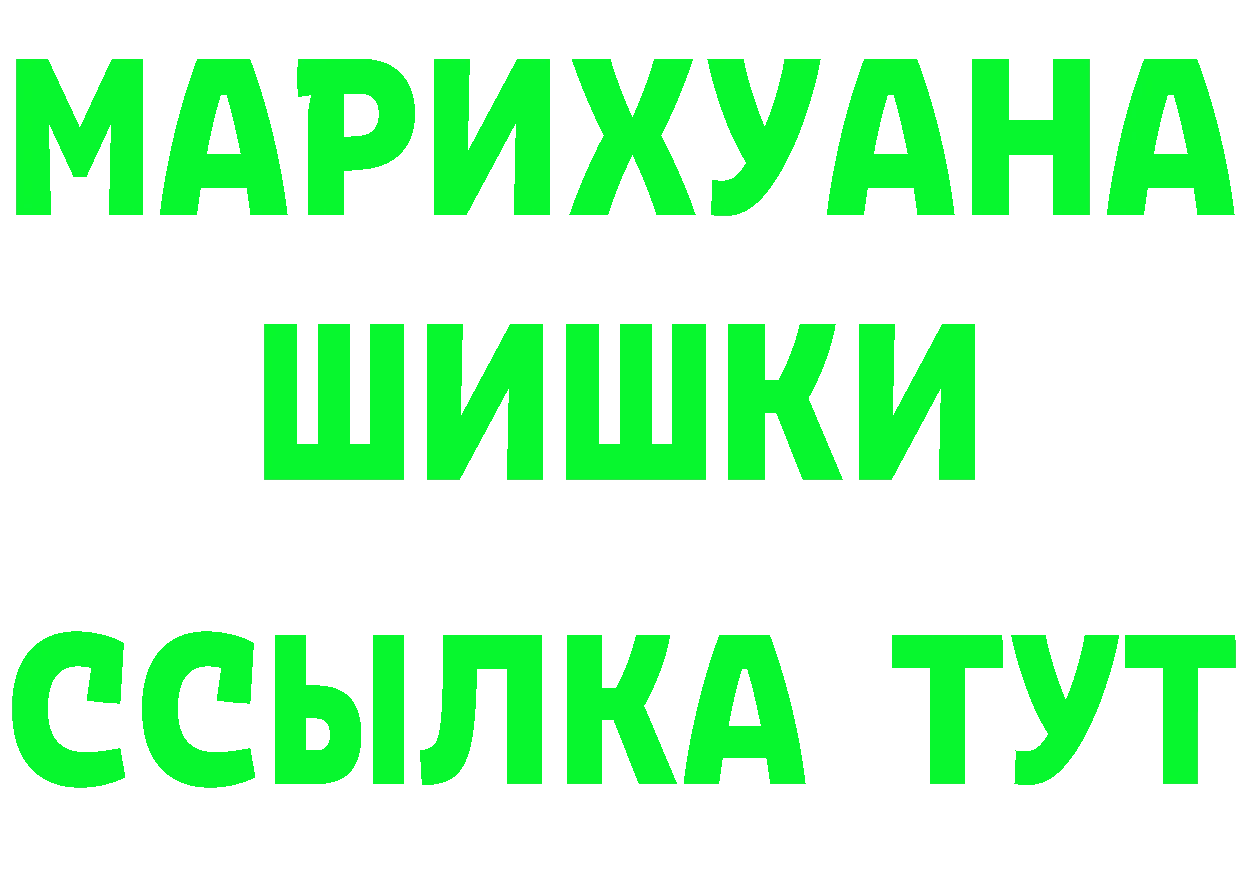 МАРИХУАНА
ШИШКИ
ССЫЛКА ТУТ